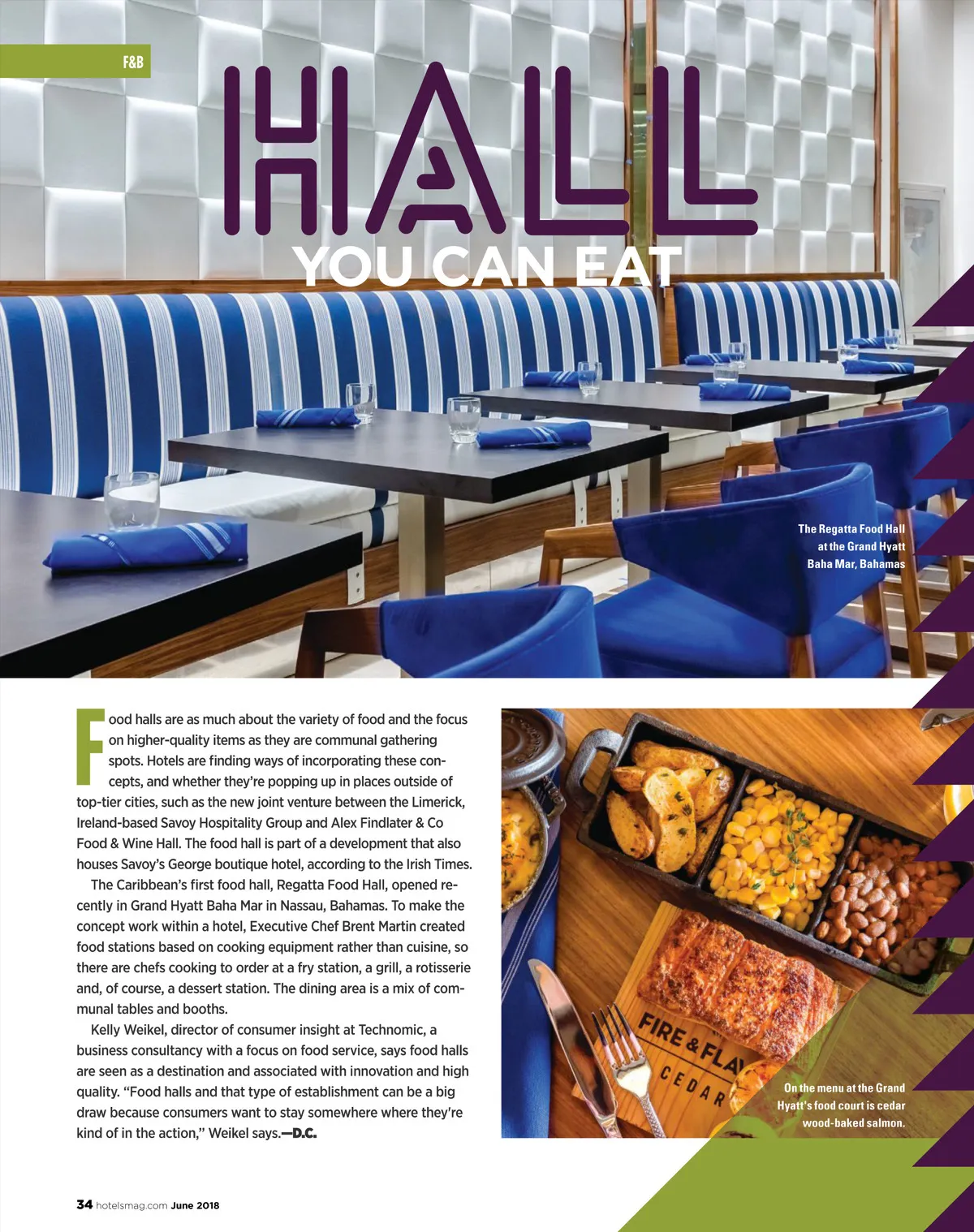 F&B

HALL

YOU CAN EAT

The Regatta Food Hall at the Grand Hyatt Baha Mar, Bahamas

Food halls are as much about the variety of food and the focus on higher-quality items as they are communal gathering spots. Hotels are finding ways of incorporating these concepts, and whether they're popping up in places outside of top-tier cities, such as the new joint venture between the Limerick, Ireland-based Savoy Hospitality Group and Alex Findlater & Co Food & Wine Hall. The food hall is part of a development that also houses Savoy's George boutique hotel, according to the Irish Times.

The Caribbean's first food hall, Regatta Food Hall, opened recently in Grand Hyatt Baha Mar in Nassau, Bahamas. To make the concept work within a hotel, Executive Chef Brent Martin created food stations based on cooking equipment rather than cuisine, so there are chefs cooking to order at a fry station, a grill, a rotisserie and, of course, a dessert station. The dining area is a mix of communal tables and booths.

Kelly Weikel, director of consumer insight at Technomic, a business consultancy with a focus on food service, says food halls are seen as a destination and associated with innovation and high quality. "Food halls and that type of establishment can be a big draw because consumers want to stay somewhere where they're kind of in the action," Weikel says.—D.C.

FIRE & FLA
CEDAR

On the menu at the Grand Hyatt's food court is cedar wood-baked salmon.

34 hotelsmag.com June 2018